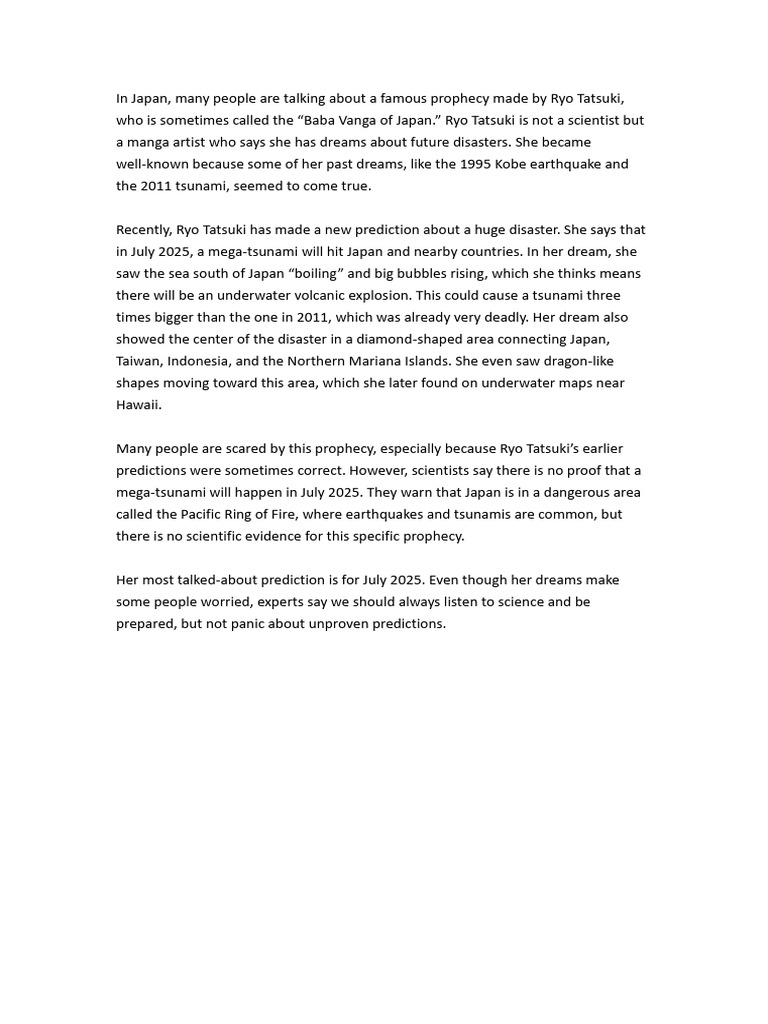 In Japan, many people are talking about a famous prophecy made by Ryo Tatsuki, who is sometimes called the “Baba Vanga of Japan.” Ryo Tatsuki is not a scientist but a manga artist who says she has dreams about future disasters. She became well-known because some of her past dreams, like the 1995 Kobe earthquake and the 2011 tsunami, seemed to come true.

Recently, Ryo Tatsuki has made a new prediction about a huge disaster. She says that in July 2025, a mega-tsunami will hit Japan and nearby countries. In her dream, she saw the sea south of Japan “boiling” and big bubbles rising, which she thinks means there will be an underwater volcanic explosion. This could cause a tsunami three times bigger than the one in 2011, which was already very deadly. Her dream also showed the center of the disaster in a diamond-shaped area connecting Japan, Taiwan, Indonesia, and the Northern Mariana Islands. She even saw dragon-like shapes moving toward this area, which she later found on underwater maps near Hawaii.

Many people are scared by this prophecy, especially because Ryo Tatsuki’s earlier predictions were sometimes correct. However, scientists say there is no proof that a mega-tsunami will happen in July 2025. They warn that Japan is in a dangerous area called the Pacific Ring of Fire, where earthquakes and tsunamis are common, but there is no scientific evidence for this specific prophecy.

Her most talked-about prediction is for July 2025. Even though her dreams make some people worried, experts say we should always listen to science and be prepared, but not panic about unproven predictions.